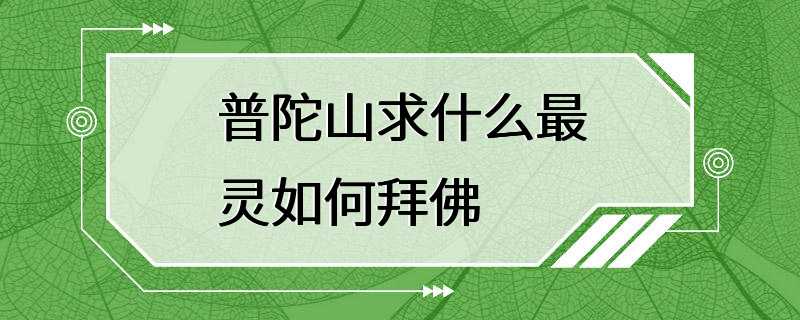 普陀山求什么最灵如何拜佛